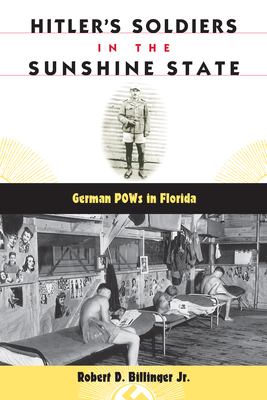 HITLER'S SOLDIERS
IN THE
SUNSHINE STATE

German POWs in Florida

Robert D. Billinger Jr.